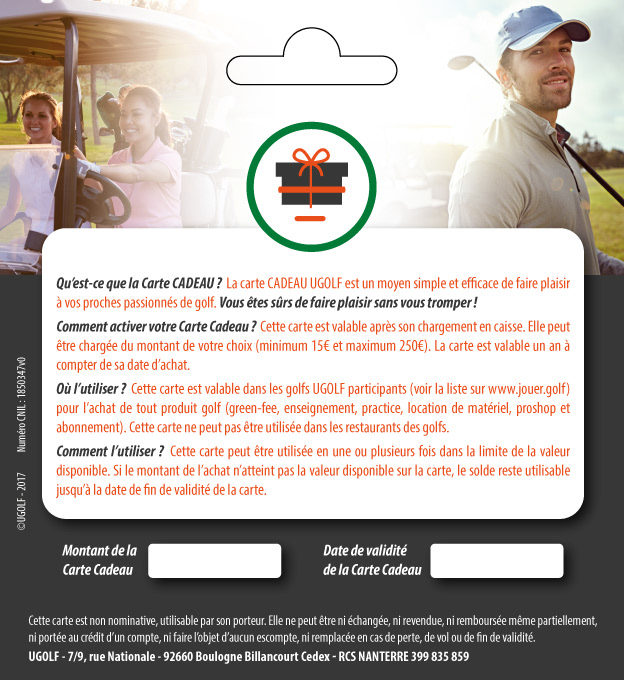 Qu'est-ce que la Carte CADEAU ? La carte CADEAU UGOLF est un moyen simple et efficace de faire plaisir à vos proches passionnés de golf. Vous êtes sûrs de faire plaisir sans vous tromper !

Comment activer votre Carte Cadeau ? Cette carte est valable après son chargement en caisse. Elle peut être chargée du montant de votre choix (minimum 15€ et maximum 250€). La carte est valable un an à compter de sa date d'achat.

Où l'utiliser ? Cette carte est valable dans les golfs UGOLF participants (voir la liste sur www.jouer.golf) pour l'achat de tout produit golf (green-fee, enseignement, practice, location de matériel, proshop et abonnement). Cette carte ne peut pas être utilisée dans les restaurants des golfs.

Comment l'utiliser ? Cette carte peut être utilisée en une ou plusieurs fois dans la limite de la valeur disponible. Si le montant de l'achat n'atteint pas la valeur disponible sur la carte, le solde reste utilisable jusqu'à la date de fin de validité de la carte.

©UGOLF - 2017 Numéro CNIL : 1850347v0

Montant de la Carte Cadeau

Date de validité de la Carte Cadeau

Cette carte est non nominative, utilisable par son porteur. Elle ne peut être ni échangée, ni revendue, ni remboursée même partiellement, ni portée au crédit d'un compte, ni faire l'objet d'aucun escompte, ni remplacée en cas de perte, de vol ou de fin de validité.

UGOLF - 7/9, rue Nationale - 92660 Boulogne Billancourt Cedex - RCS NANTERRE 399 835 859